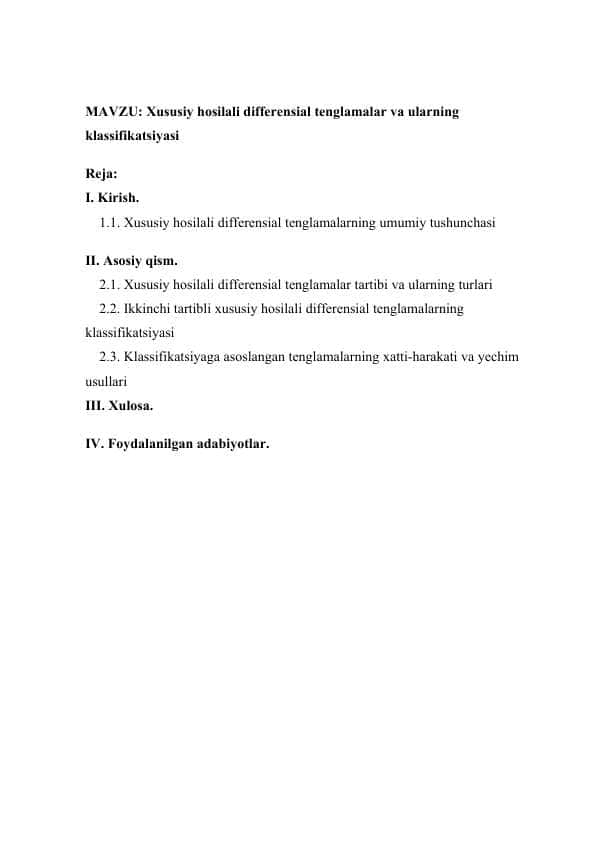 MAVZU: Xususiy hosilali differensial tenglamalar va ularning klassifikatsiyasi

Reja:
I. Kirish.
1.1. Xususiy hosilali differensial tenglamalarning umumiy tushunchasi

II. Asosiy qism.
2.1. Xususiy hosilali differensial tenglamalar tartibi va ularning turlari
2.2. Ikkinchi tartibli xususiy hosilali differensial tenglamalarning klassifikatsiyasi
2.3. Klassifikatsiyaga asoslangan tenglamalarning xatti-harakati va yechim usullari
III. Xulosa.

IV. Foydalanilgan adabiyotlar.